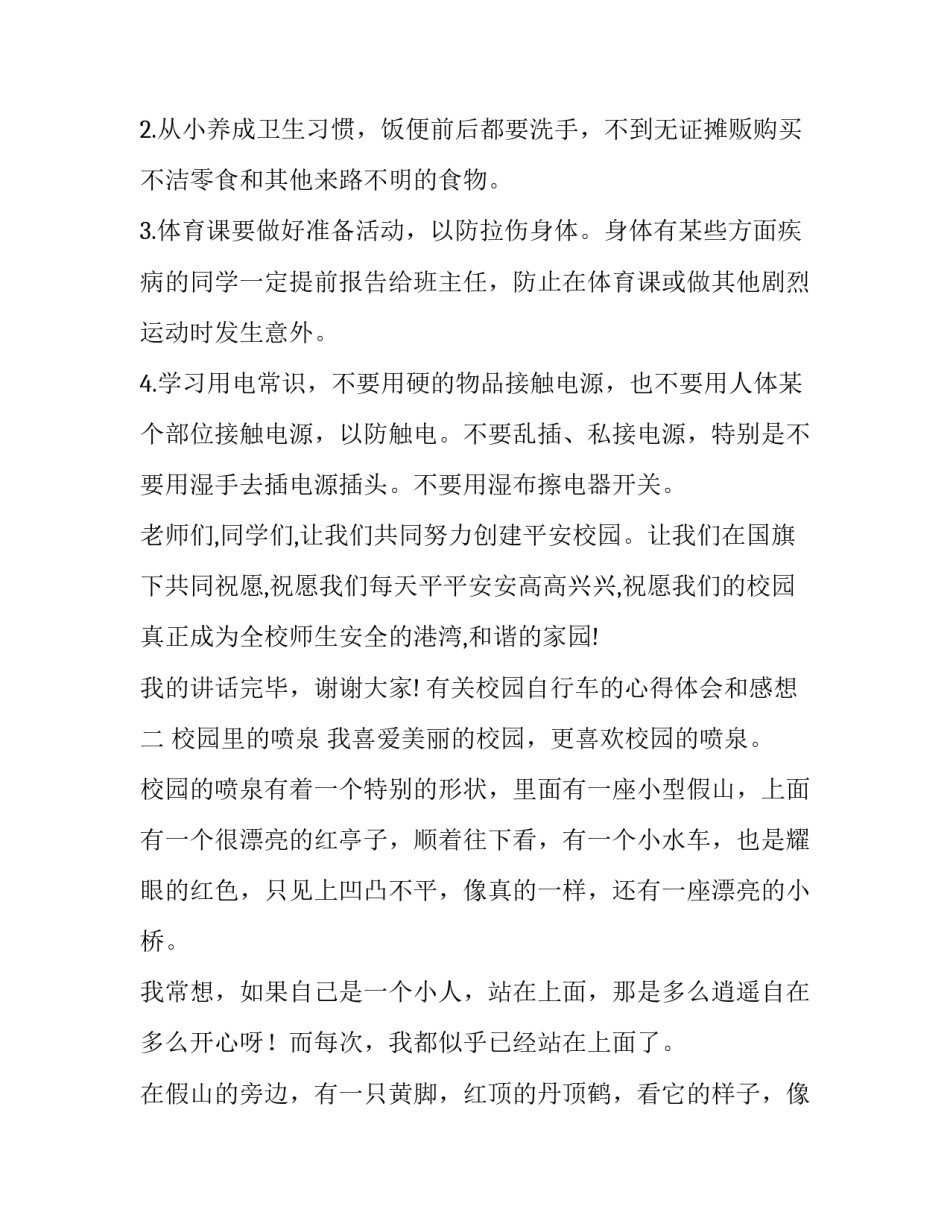 2.从小养成卫生习惯，饭便前后都要洗手，不到无证摊贩购买不洁零食和其他来路不明的食物。

3.体育课要做好准备活动，以防拉伤身体。身体有某些方面疾病的同学一定提前报告给班主任，防止在体育课或做其他剧烈运动时发生意外。

4.学习用电常识，不要用硬的物品接触电源，也不要用人体某个部位接触电源，以防触电。不要乱插、私接电源，特别是不要用湿手去插电源插头。不要用湿布擦电器开关。

老师们,同学们,让我们共同努力创建平安校园。让我们在国旗下共同祝愿,祝愿我们每天平平安安高高兴兴,祝愿我们的校园真正成为全校师生安全的港湾,和谐的家园!

我的讲话完毕，谢谢大家! 有关校园自行车的心得体会和感想二 校园里的喷泉 我喜爱美丽的校园，更喜欢校园的喷泉。

校园的喷泉有着一个特别的形状，里面有一座小型假山，上面有一个很漂亮的红亭子，顺着往下看，有一个小水车，也是耀眼的红色，只见上凹凸不平，像真的一样，还有一座漂亮的小桥。

我常想，如果自己是一个小人，站在上面，那是多么逍遥自在多么开心呀！而每次，我都似乎已经站在上面了。

在假山的旁边，有一只黄脚，红顶的丹顶鹤，看它的样子，像